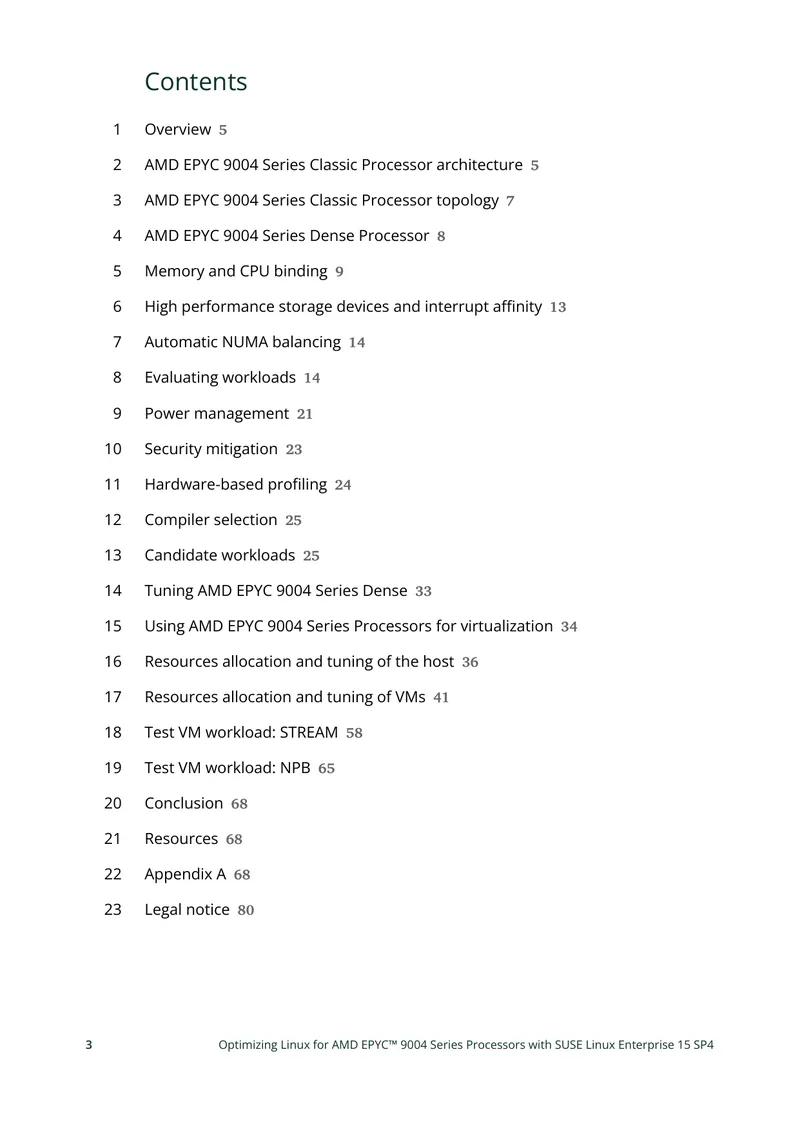 Contents

1 Overview 5

2 AMD EPYC 9004 Series Classic Processor architecture 5

3 AMD EPYC 9004 Series Classic Processor topology 7

4 AMD EPYC 9004 Series Dense Processor 8

5 Memory and CPU binding 9

6 High performance storage devices and interrupt affinity 13

7 Automatic NUMA balancing 14

8 Evaluating workloads 14

9 Power management 21

10 Security mitigation 23

11 Hardware-based profiling 24

12 Compiler selection 25

13 Candidate workloads 25

14 Tuning AMD EPYC 9004 Series Dense 33

15 Using AMD EPYC 9004 Series Processors for virtualization 34

16 Resources allocation and tuning of the host 36

17 Resources allocation and tuning of VMs 41

18 Test VM workload: STREAM 58

19 Test VM workload: NPB 65

20 Conclusion 68

21 Resources 68

22 Appendix A 68

23 Legal notice 80

3 Optimizing Linux for AMD EPYC™ 9004 Series Processors with SUSE Linux Enterprise 15 SP4